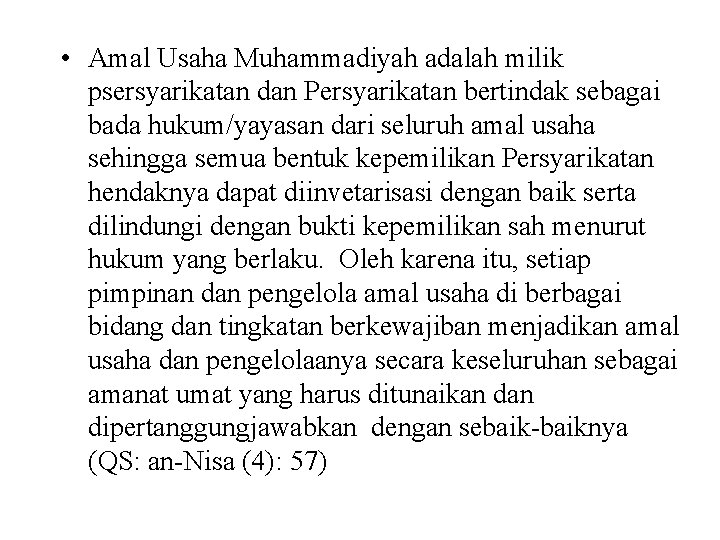 • Amal Usaha Muhammadiyah adalah milik psersyarikatan dan Persyarikatan bertindak sebagai bada hukum/yayasan dari seluruh amal usaha sehingga semua bentuk kepemilikan Persyarikatan hendaknya dapat diinvetarisasi dengan baik serta dilindungi dengan bukti kepemilikan sah menurut hukum yang berlaku. Oleh karena itu, setiap pimpinan dan pengelola amal usaha di berbagai bidang dan tingkatan berkewajiban menjadikan amal usaha dan pengelolaanya secara keseluruhan sebagai amanat umat yang harus ditunaikan dan dipertanggungjawabkan dengan sebaik-baiknya (QS: an-Nisa (4): 57)